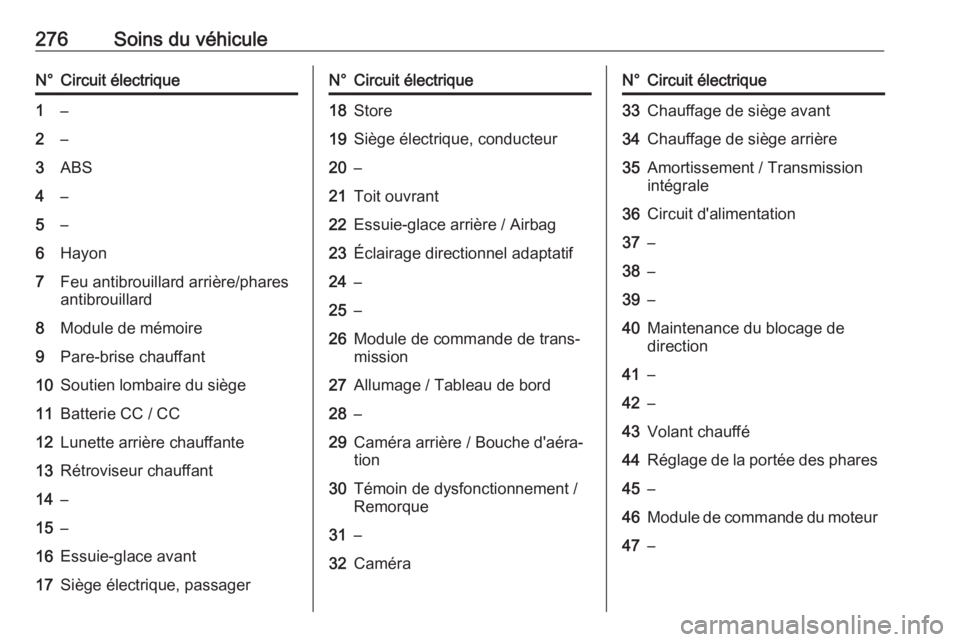 276 Soins du véhicule

| N° | Circuit électrique |
|---|---|
| 1 | – |
| 2 | – |
| 3 | ABS |
| 4 | – |
| 5 | – |
| 6 | Hayon |
| 7 | Feu antibrouillard arrière/phares antibrouillard |
| 8 | Module de mémoire |
| 9 | Pare-brise chauffant |
| 10 | Soutien lombaire du siège |
| 11 | Batterie CC / CC |
| 12 | Lunette arrière chauffante |
| 13 | Rétroviseur chauffant |
| 14 | – |
| 15 | – |
| 16 | Essuie-glace avant |
| 17 | Siège électrique, passager |

| N° | Circuit électrique |
|---|---|
| 18 | Store |
| 19 | Siège électrique, conducteur |
| 20 | – |
| 21 | Toit ouvrant |
| 22 | Essuie-glace arrière / Airbag |
| 23 | Éclairage directionnel adaptatif |
| 24 | – |
| 25 | – |
| 26 | Module de commande de transmission |
| 27 | Allumage / Tableau de bord |
| 28 | – |
| 29 | Caméra arrière / Bouche d'aération |
| 30 | Témoin de dysfonctionnement / Remorque |
| 31 | – |
| 32 | Caméra |

| N° | Circuit électrique |
|---|---|
| 33 | Chauffage de siège avant |
| 34 | Chauffage de siège arrière |
| 35 | Amortissement / Transmission intégrale |
| 36 | Circuit d'alimentation |
| 37 | – |
| 38 | – |
| 39 | – |
| 40 | Maintenance du blocage de direction |
| 41 | – |
| 42 | – |
| 43 | Volant chauffé |
| 44 | Réglage de la portée des phares |
| 45 | – |
| 46 | Module de commande du moteur |
| 47 | – |

carmanualsonline.info